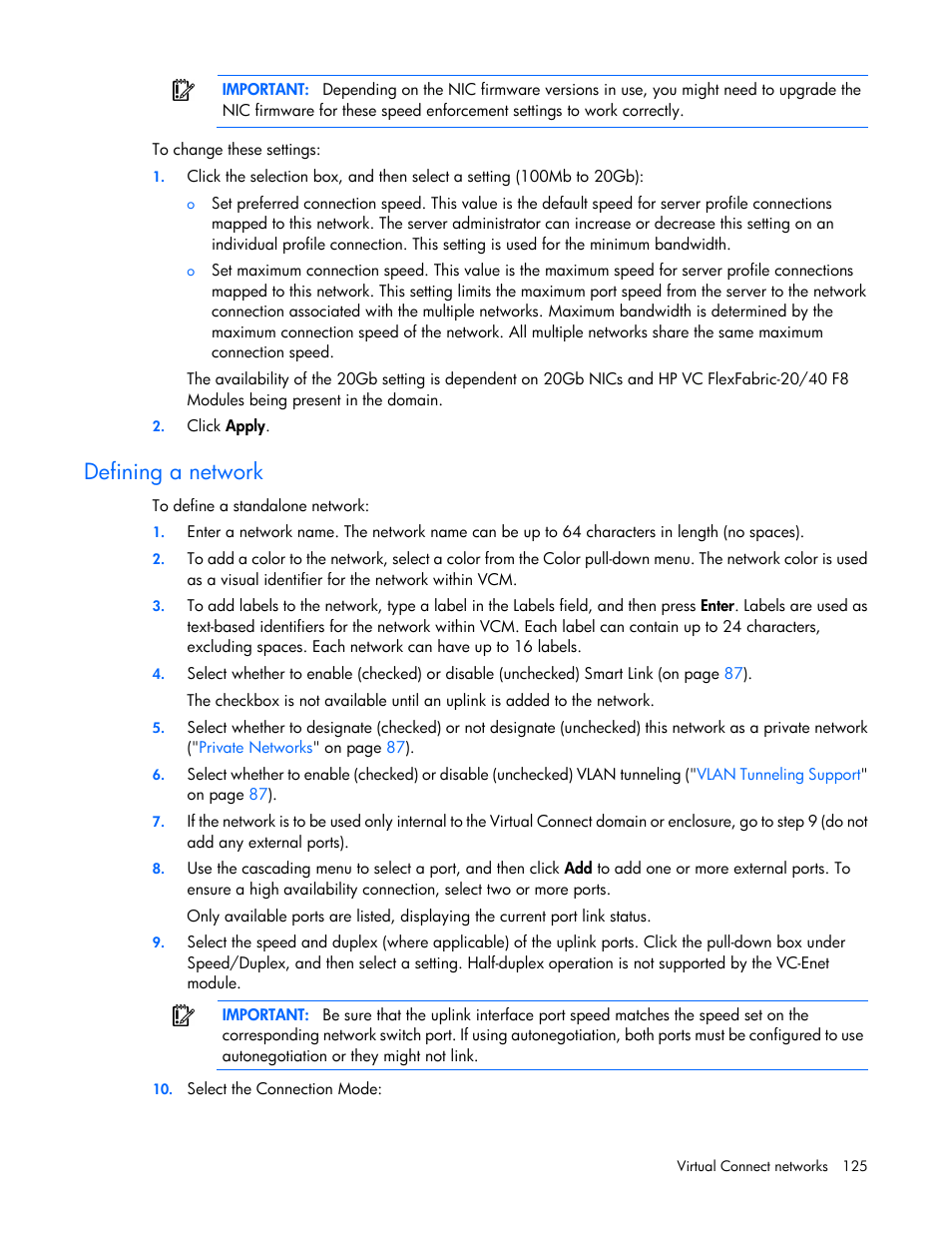 IMPORTANT: Depending on the NIC firmware versions in use, you might need to upgrade the NIC firmware for these speed enforcement settings to work correctly.

To change these settings:

1. Click the selection box, and then select a setting (100Mb to 20Gb):

o Set preferred connection speed. This value is the default speed for server profile connections mapped to this network. The server administrator can increase or decrease this setting on an individual profile connection. This setting is used for the minimum bandwidth.

o Set maximum connection speed. This value is the maximum speed for server profile connections mapped to this network. This setting limits the maximum port speed from the server to the network connection associated with the multiple networks. Maximum bandwidth is determined by the maximum connection speed of the network. All multiple networks share the same maximum connection speed.

The availability of the 20Gb setting is dependent on 20Gb NICs and HP VC FlexFabric-20/40 F8 Modules being present in the domain.

2. Click Apply.

Defining a network

To define a standalone network:

1. Enter a network name. The network name can be up to 64 characters in length (no spaces).

2. To add a color to the network, select a color from the Color pull-down menu. The network color is used as a visual identifier for the network within VCM.

3. To add labels to the network, type a label in the Labels field, and then press Enter. Labels are used as text-based identifiers for the network within VCM. Each label can contain up to 24 characters, excluding spaces. Each network can have up to 16 labels.

4. Select whether to enable (checked) or disable (unchecked) Smart Link (on page 87).

The checkbox is not available until an uplink is added to the network.

5. Select whether to designate (checked) or not designate (unchecked) this network as a private network ("Private Networks" on page 87).

6. Select whether to enable (checked) or disable (unchecked) VLAN tunneling ("VLAN Tunneling Support" on page 87).

7. If the network is to be used only internal to the Virtual Connect domain or enclosure, go to step 9 (do not add any external ports).

8. Use the cascading menu to select a port, and then click Add to add one or more external ports. To ensure a high availability connection, select two or more ports.

Only available ports are listed, displaying the current port link status.

9. Select the speed and duplex (where applicable) of the uplink ports. Click the pull-down box under Speed/Duplex, and then select a setting. Half-duplex operation is not supported by the VC-Enet module.

IMPORTANT: Be sure that the uplink interface port speed matches the speed set on the corresponding network switch port. If using autonegotiation, both ports must be configured to use autonegotiation or they might not link.

10. Select the Connection Mode:

Virtual Connect networks 125